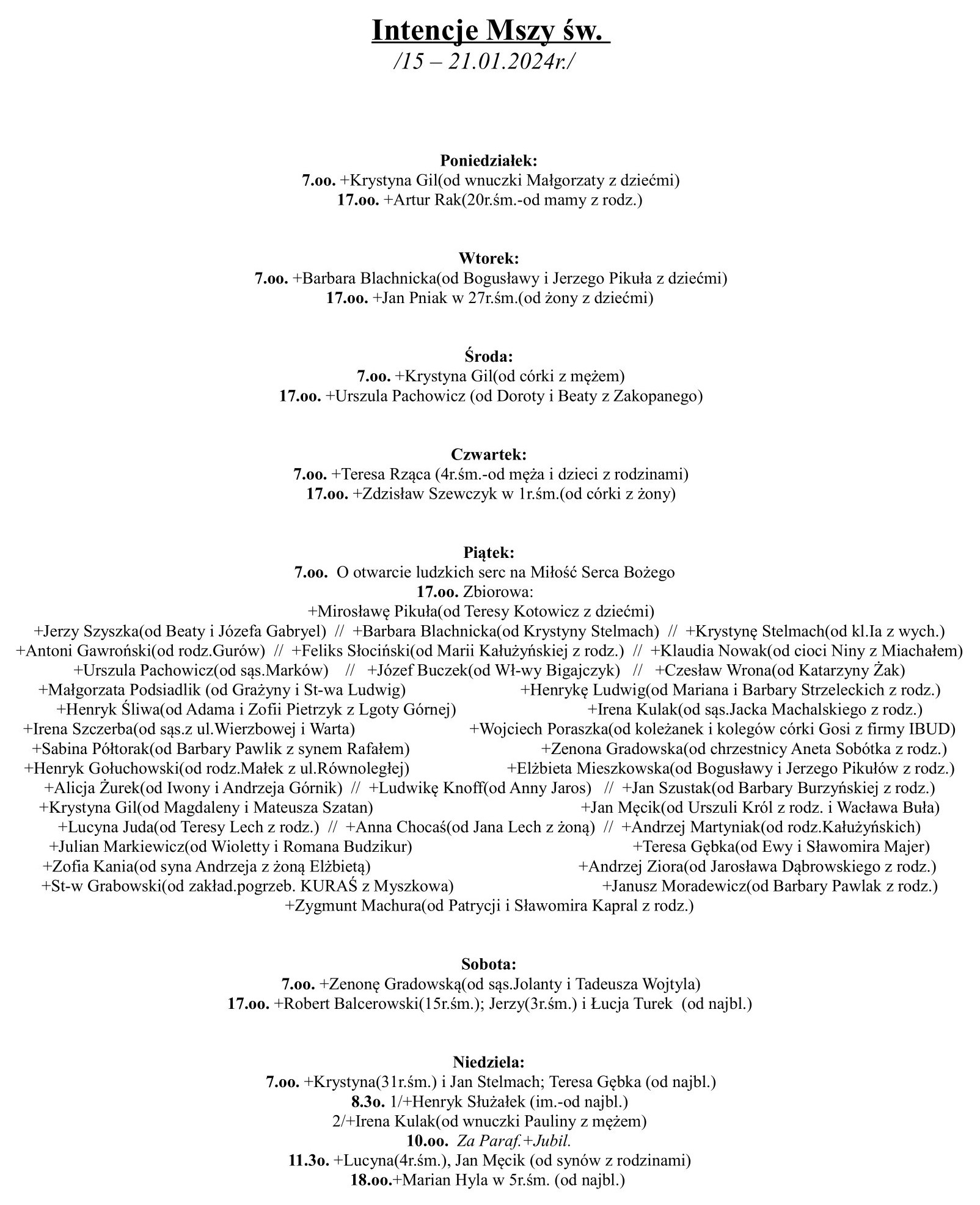 Intencje Mszy św.
/15 – 21.01.2024r./

Poniedziałek:
7.oo. +Krystyna Gil(od wnuczki Małgorzaty z dziećmi)
17.oo. +Artur Rak(20r.śm.-od mamy z rodz.)

Wtorek:
7.oo. +Barbara Blachnicka(od Bogusławy i Jerzego Pikuła z dziećmi)
17.oo. +Jan Pniak w 27r.śm.(od żony z dziećmi)

Środa:
7.oo. +Krystyna Gil(od córki z mężem)
17.oo. +Urszula Pachowicz (od Doroty i Beaty z Zakopanego)

Czwartek:
7.oo. +Teresa Rząca (4r.śm.-od męża i dzieci z rodzinami)
17.oo. +Zdzisław Szewczyk w 1r.śm.(od córki z żony)

Piątek:
7.oo. O otwarcie ludzkich serc na Miłość Serca Bożego
17.oo. Zbiorowa:
+Mirosławę Pikuła(od Teresy Kotowicz z dziećmi)
+Jerzy Szyszka(od Beaty i Józefa Gabryel) // +Barbara Blachnicka(od Krystyny Stelmach) // +Krystynę Stelmach(od kl.Ia z wych.)
+Antoni Gawroński(od rodz.Gurów) // +Feliks Słociński(od Marii Kałużyńskiej z rodz.) // +Klaudia Nowak(od cioci Niny z Miachałem)
+Urszula Pachowicz(od sąs.Marków) // +Józef Buczek(od Wł-wy Bigajczyk) // +Czesław Wrona(od Katarzyny Żak)
+Małgorzata Podsiadlik (od Grażyny i St-wa Ludwig) +Henrykę Ludwig(od Mariana i Barbary Strzeleckich z rodz.)
+Henryk Śliwa(od Adama i Zofii Pietrzyk z Lgoty Górnej) +Irena Kulak(od sąs.Jacka Machalskiego z rodz.)
+Irena Szczerba(od sąs.z ul.Wierzbowej i Warta) +Wojciech Poraszka(od koleżanek i kolegów córki Gosi z firmy IBUD)
+Sabina Półtorak(od Barbary Pawlik z synem Rafałem) +Zenona Gradowska(od chrzestnicy Aneta Sobótka z rodz.)
+Henryk Gołuchowski(od rodz.Małek z ul.Równoległej) +Elżbieta Mieszkowska(od Bogusławy i Jerzego Pikułów z rodz.)
+Alicja Żurek(od Iwony i Andrzeja Górnik) // +Ludwikę Knoff(od Anny Jaros) // +Jan Szustak(od Barbary Burzyńskiej z rodz.)
+Krystyna Gil(od Magdaleny i Mateusza Szatan) +Jan Męcik(od Urszuli Król z rodz. i Wacława Buła)
+Lucyna Juda(od Teresy Lech z rodz.) // +Anna Chocaś(od Jana Lech z żoną) // +Andrzej Martyniak(od rodz.Kałużyńskich)
+Julian Markiewicz(od Wioletty i Romana Budzikur) +Teresa Gębka(od Ewy i Sławomira Majer)
+Zofia Kania(od syna Andrzeja z żoną Elżbietą) +Andrzej Ziora(od Jarosława Dąbrowskiego z rodz.)
+St-w Grabowski(od zakład.pogrzeb. KURAŚ z Myszkowa) +Janusz Moradewicz(od Barbary Pawlak z rodz.)
+Zygmunt Machura(od Patrycji i Sławomira Kapral z rodz.)

Sobota:
7.oo. +Zenonę Gradowską(od sąs.Jolanty i Tadeusza Wojtyla)
17.oo. +Robert Balcerowski(15r.śm.); Jerzy(3r.śm.) i Łucja Turek (od najbl.)

Niedziela:
7.oo. +Krystyna(31r.śm.) i Jan Stelmach; Teresa Gębka (od najbl.)
8.3o. 1/+Henryk Służałek (im.-od najbl.)
2/+Irena Kulak(od wnuczki Pauliny z mężem)
10.oo. Za Paraf.+Jubil.
11.3o. +Lucyna(4r.śm.), Jan Męcik (od synów z rodzinami)
18.oo.+Marian Hyla w 5r.śm. (od najbl.)